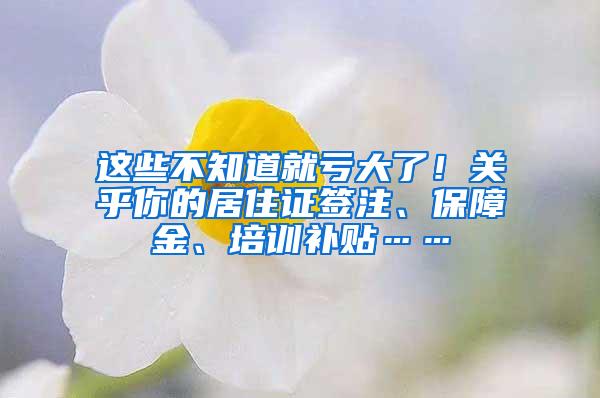 这些不知道就亏大了！关乎你的居住证签注、保障金、培训补贴……